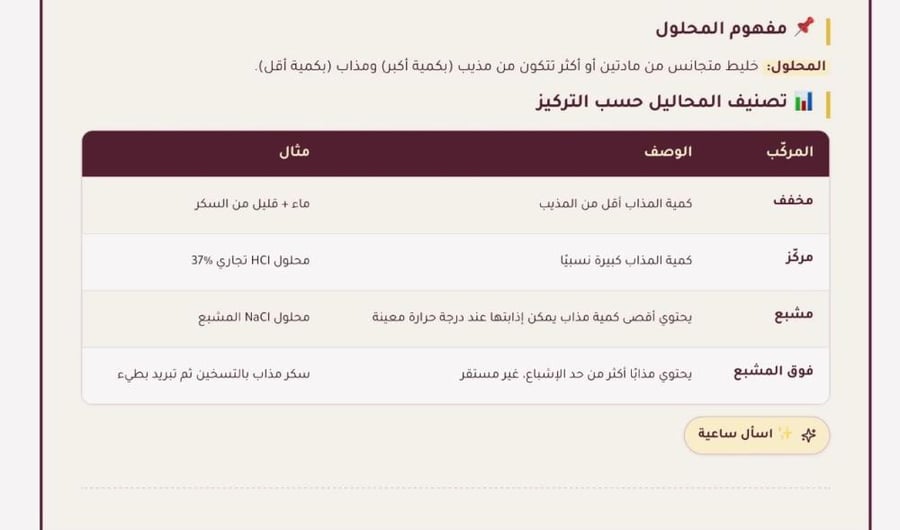 📌 مفهوم المحلول

المحلول: خليط متجانس من مادتين أو أكثر تتكون من مذيب (بكمية أكبر) ومذاب (بكمية أقل).

📊 تصنيف المحاليل حسب التركيز

| المركّب | الوصف | مثال |
|---|---|---|
| مخفف | كمية المذاب أقل من المذيب | ماء + قليل من السكر |
| مركّز | كمية المذاب كبيرة نسبيًا | محلول HCl تجاري 37% |
| مشبع | يحتوي أقصى كمية مذاب يمكن إذابتها عند درجة حرارة معينة | محلول NaCl المشبع |
| فوق المشبع | يحتوي مذابًا أكثر من حد الإشباع، غير مستقر | سكر مذاب بالتسخين ثم تبريد بطيء |

✨ اسأل ساعية